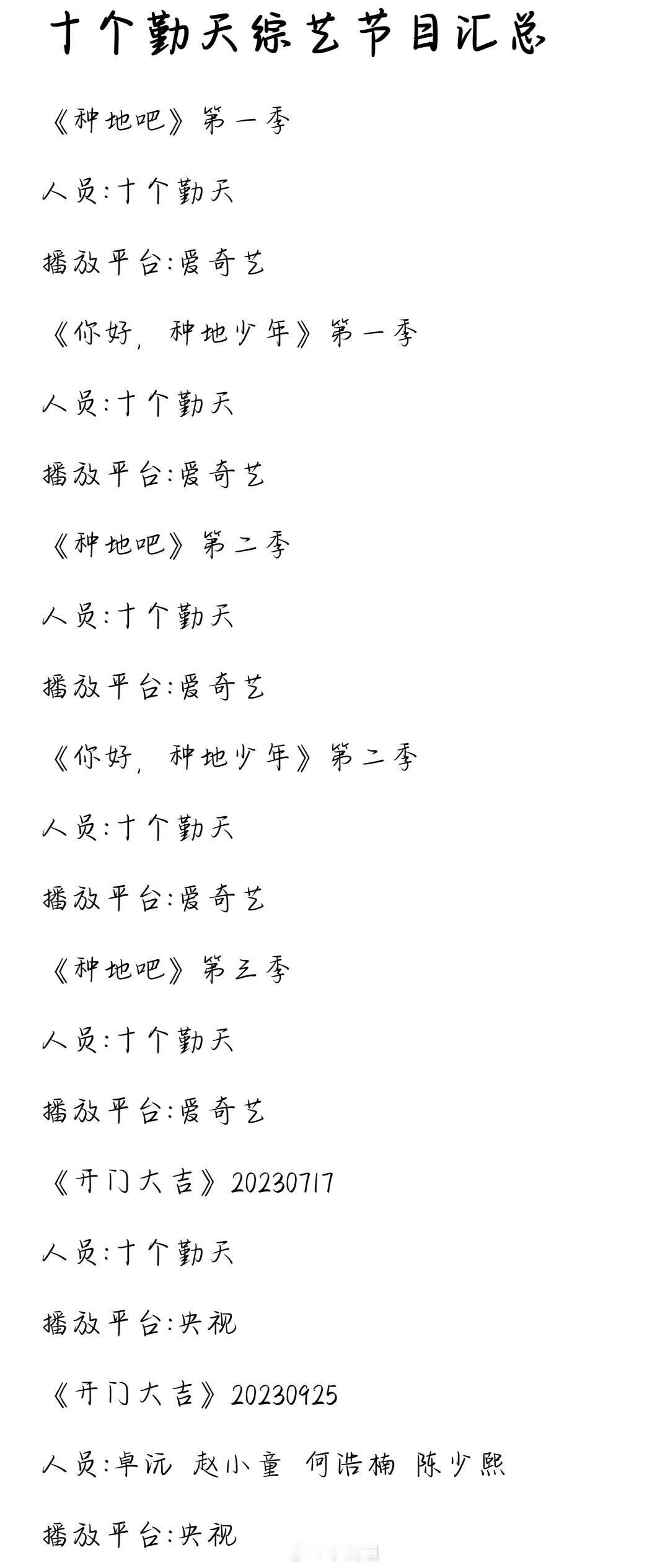 十个勤天综艺节目汇总

《种地吧》第一季

人员:十个勤天

播放平台:爱奇艺

《你好，种地少年》第一季

人员:十个勤天

播放平台:爱奇艺

《种地吧》第二季

人员:十个勤天

播放平台:爱奇艺

《你好，种地少年》第二季

人员:十个勤天

播放平台:爱奇艺

《种地吧》第三季

人员:十个勤天

播放平台:爱奇艺

《开门大吉》20230717

人员:十个勤天

播放平台:央视

《开门大吉》20230925

人员:卓沅 赵小童 何浩楠 陈少熙

播放平台:央视